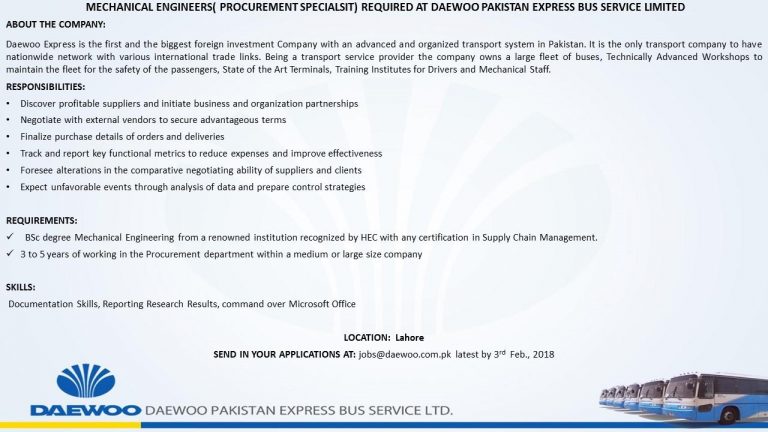 MECHANICAL ENGINEERS( PROCUREMENT SPECIALSIT) REQUIRED AT DAEWOO PAKISTAN EXPRESS BUS SERVICE LIMITED

ABOUT THE COMPANY:

Daewoo Express is the first and the biggest foreign investment Company with an advanced and organized transport system in Pakistan. It is the only transport company to have nationwide network with various international trade links. Being a transport service provider the company owns a large fleet of buses, Technically Advanced Workshops to maintain the fleet for the safety of the passengers, State of the Art Terminals, Training Institutes for Drivers and Mechanical Staff.

RESPONSIBILITIES:

• Discover profitable suppliers and initiate business and organization partnerships
• Negotiate with external vendors to secure advantageous terms
• Finalize purchase details of orders and deliveries
• Track and report key functional metrics to reduce expenses and improve effectiveness
• Foresee alterations in the comparative negotiating ability of suppliers and clients
• Expect unfavorable events through analysis of data and prepare control strategies

REQUIREMENTS:

✓ BSc degree Mechanical Engineering from a renowned institution recognized by HEC with any certification in Supply Chain Management.
✓ 3 to 5 years of working in the Procurement department within a medium or large size company

SKILLS:

Documentation Skills, Reporting Research Results, command over Microsoft Office

LOCATION: Lahore

SEND IN YOUR APPLICATIONS AT: jobs@daewoo.com.pk latest by 3$^{rd}$ Feb., 2018

DAEWOO DAEWOO PAKISTAN EXPRESS BUS SERVICE LTD.